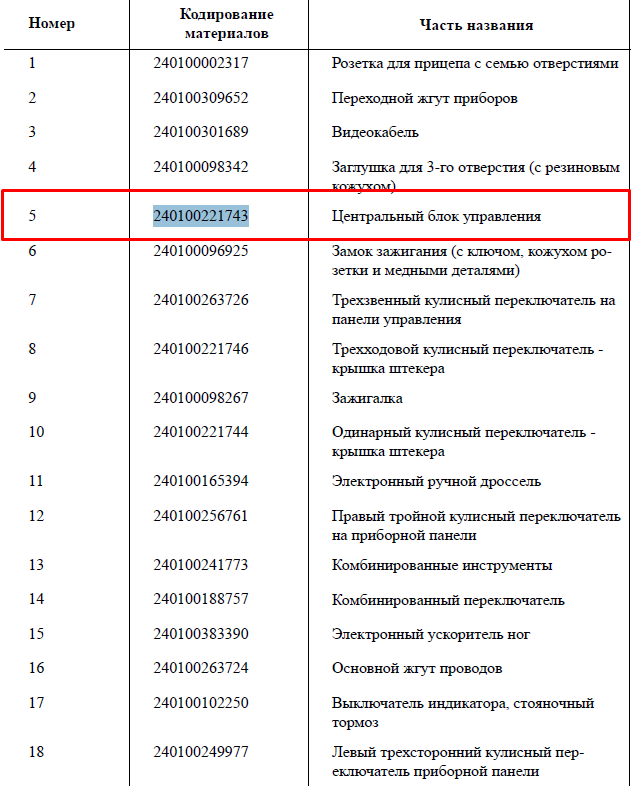 | Номер | Кодирование материалов | Часть названия |
|---|---|---|
| 1 | 240100002317 | Розетка для прицепа с семью отверстиями |
| 2 | 240100309652 | Переходной жгут приборов |
| 3 | 240100301689 | Видеокабель |
| 4 | 240100098342 | Заглушка для 3-го отверстия (с резиновым кожухом) |
| 5 | 240100221743 | Центральный блок управления |
| 6 | 240100096925 | Замок зажигания (с ключом, кожухом розетки и медными деталями) |
| 7 | 240100263726 | Трехзвенный кулисный переключатель на панели управления |
| 8 | 240100221746 | Трехходовой кулисный переключатель - крышка штекера |
| 9 | 240100098267 | Зажигалка |
| 10 | 240100221744 | Одинарный кулисный переключатель - крышка штекера |
| 11 | 240100165394 | Электронный ручной дроссель |
| 12 | 240100256761 | Правый тройной кулисный переключатель на приборной панели |
| 13 | 240100241773 | Комбинированные инструменты |
| 14 | 240100188757 | Комбинированный переключатель |
| 15 | 240100383390 | Электронный ускоритель ног |
| 16 | 240100263724 | Основной жгут проводов |
| 17 | 240100102250 | Выключатель индикатора, стояночный тормоз |
| 18 | 240100249977 | Левый трехсторонний кулисный переключатель приборной панели |